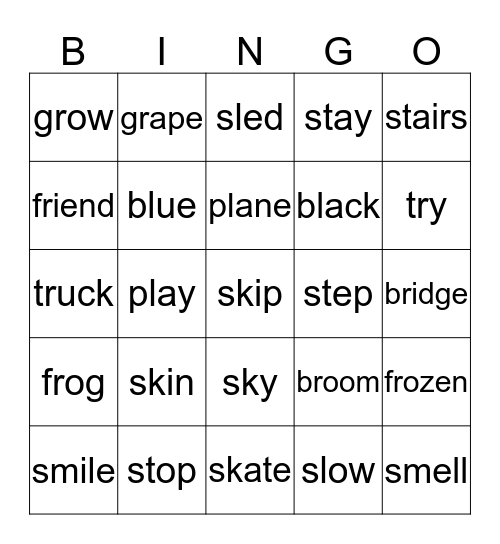 | B | I | N | G | O |
|---|---|---|---|---|
| grow | grape | sled | stay | stairs |
| friend | blue | plane | black | try |
| truck | play | skip | step | bridge |
| frog | skin | sky | broom | frozen |
| smile | stop | skate | slow | smell |